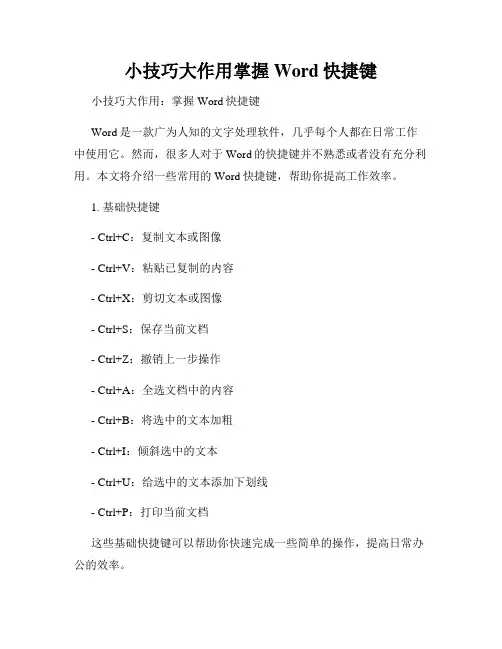 小技巧大作用掌握 Word 快捷键

小技巧大作用：掌握 Word 快捷键

Word 是一款广为人知的文字处理软件，几乎每个人都在日常工作中使用它。然而，很多人对于 Word 的快捷键并不熟悉或者没有充分利用。本文将介绍一些常用的 Word 快捷键，帮助你提高工作效率。

1. 基础快捷键

- Ctrl+C：复制文本或图像

- Ctrl+V：粘贴已复制的内容

- Ctrl+X：剪切文本或图像

- Ctrl+S：保存当前文档

- Ctrl+Z：撤销上一步操作

- Ctrl+A：全选文档中的内容

- Ctrl+B：将选中的文本加粗

- Ctrl+I：倾斜选中的文本

- Ctrl+U：给选中的文本添加下划线

- Ctrl+P：打印当前文档

这些基础快捷键可以帮助你快速完成一些简单的操作，提高日常办公的效率。